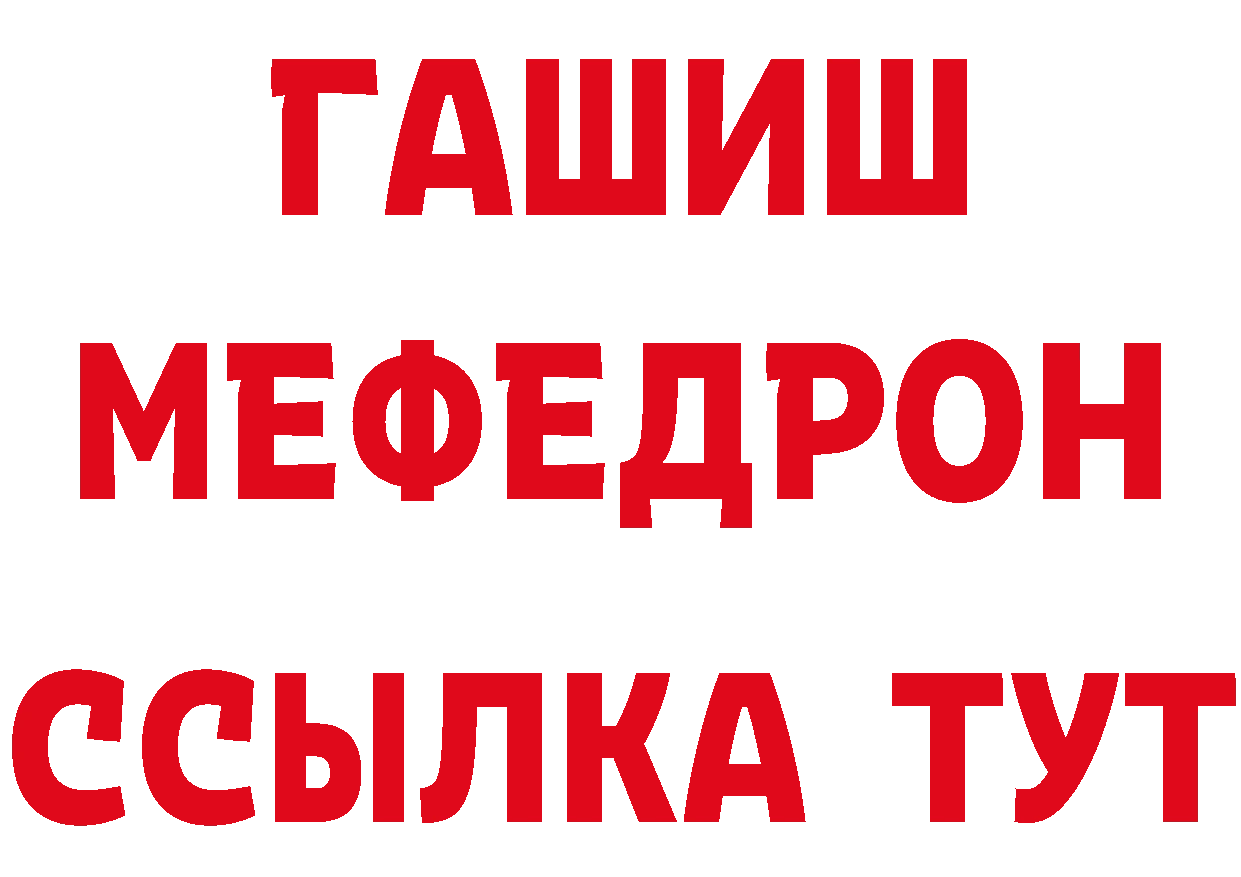 ГАШИШ
МЕФЕДРОН
ССЫЛКА ТУТ